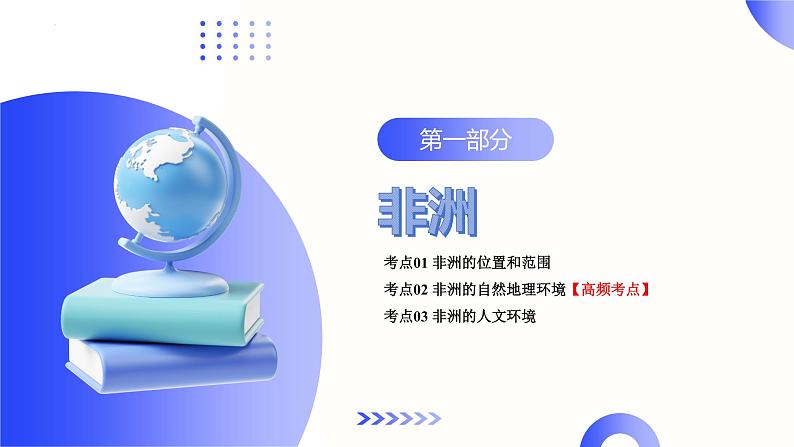 第一部分

非洲

考点01 非洲的位置和范围

考点02 非洲的自然地理环境【高频考点】

考点03 非洲的人文环境